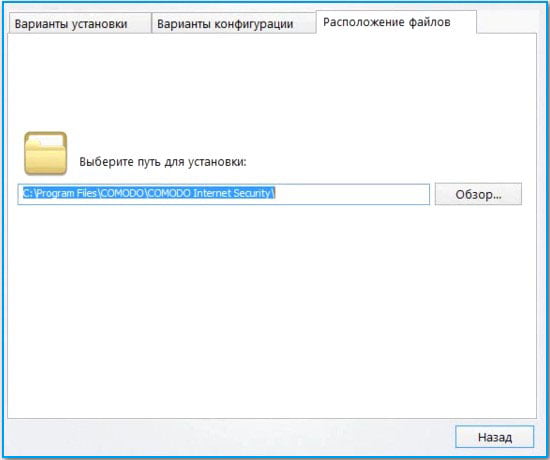 Варианты установки Варианты конфигурации Расположение файлов

Выберите путь для установки:

C:\Program Files\COMODO\COMODO Internet Security\

Обзор...

Назад